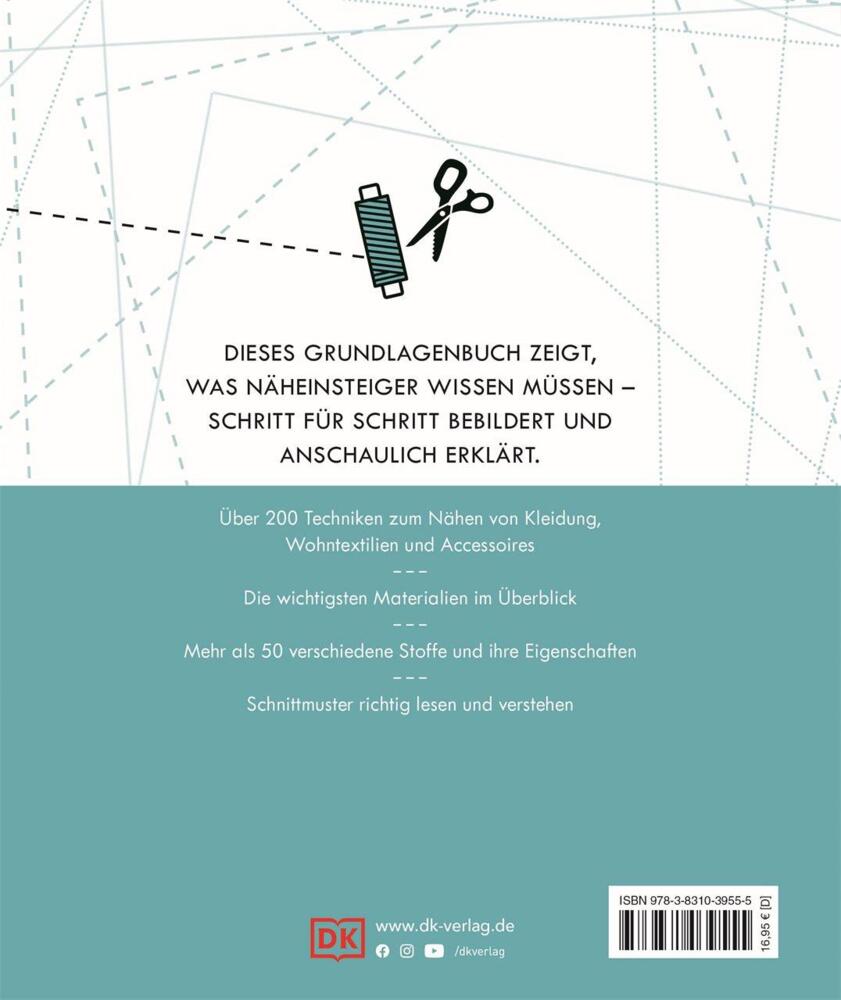 DIESES GRUNDLAGENBUCH ZEIGT, WAS NÄHEINSTEIGER WISSEN MÜSSEN – SCHRITT FÜR SCHRITT BEBILDERT UND ANSCHAULICH ERKLÄRT.

Über 200 Techniken zum Nähen von Kleidung, Wohntextilien und Accessoires

– – –

Die wichtigsten Materialien im Überblick

– – –

Mehr als 50 verschiedene Stoffe und ihre Eigenschaften

– – –

Schnittmuster richtig lesen und verstehen

DK www.dk-verlag.de

/dkverlag

ISBN 978-3-8310-3955-5

16,95 € [D]